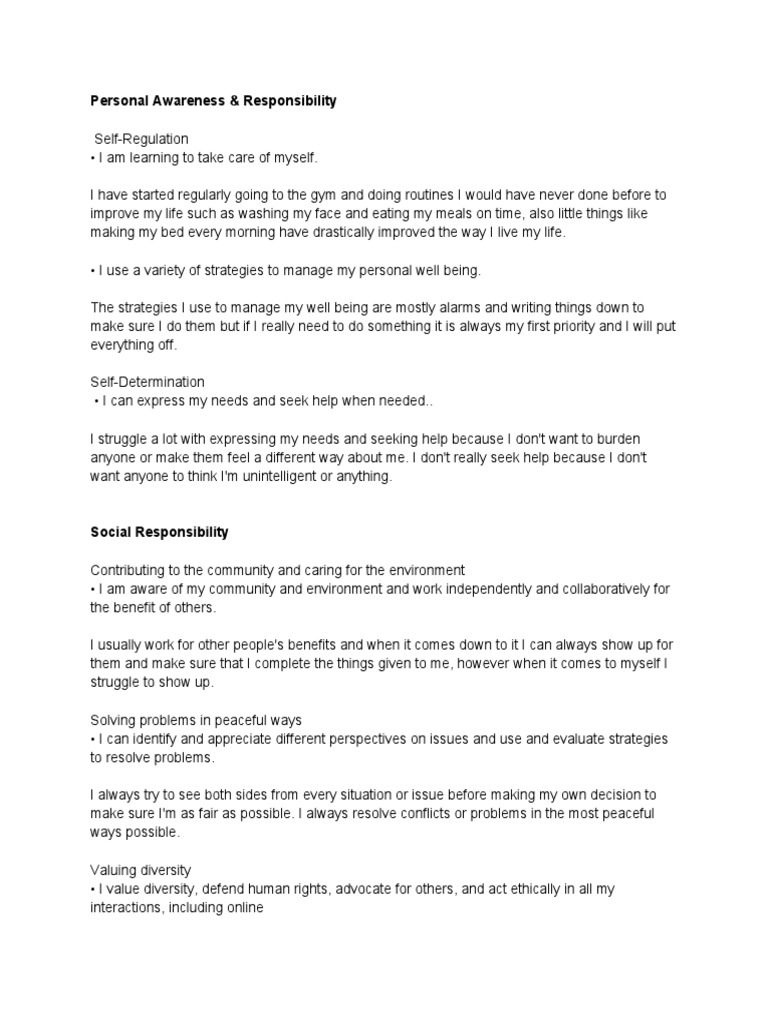 Personal Awareness & Responsibility

Self-Regulation
• I am learning to take care of myself.

I have started regularly going to the gym and doing routines I would have never done before to improve my life such as washing my face and eating my meals on time, also little things like making my bed every morning have drastically improved the way I live my life.

• I use a variety of strategies to manage my personal well being.

The strategies I use to manage my well being are mostly alarms and writing things down to make sure I do them but if I really need to do something it is always my first priority and I will put everything off.

Self-Determination
• I can express my needs and seek help when needed..

I struggle a lot with expressing my needs and seeking help because I don't want to burden anyone or make them feel a different way about me. I don't really seek help because I don't want anyone to think I'm unintelligent or anything.

Social Responsibility

Contributing to the community and caring for the environment
• I am aware of my community and environment and work independently and collaboratively for the benefit of others.

I usually work for other people's benefits and when it comes down to it I can always show up for them and make sure that I complete the things given to me, however when it comes to myself I struggle to show up.

Solving problems in peaceful ways
• I can identify and appreciate different perspectives on issues and use and evaluate strategies to resolve problems.

I always try to see both sides from every situation or issue before making my own decision to make sure I'm as fair as possible. I always resolve conflicts or problems in the most peaceful ways possible.

Valuing diversity
• I value diversity, defend human rights, advocate for others, and act ethically in all my interactions, including online